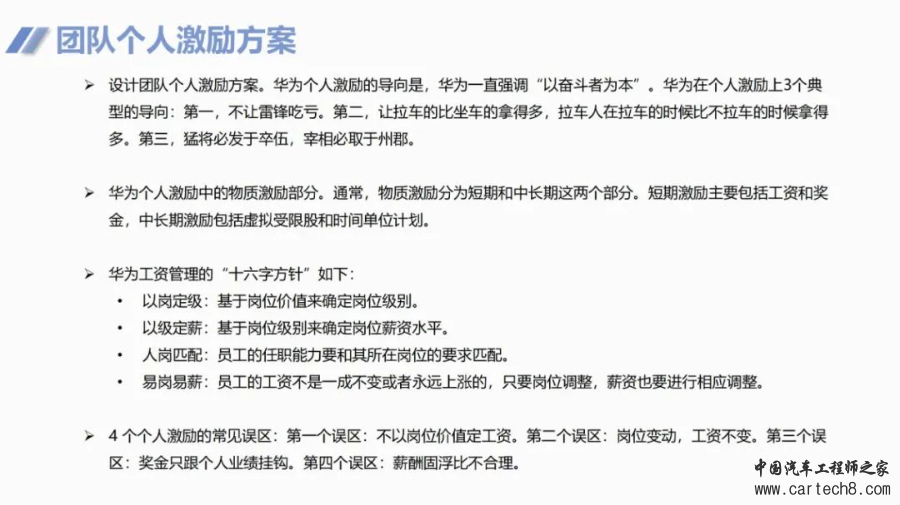 团队个人激励方案

➢ 设计团队个人激励方案。华为个人激励的导向是，华为一直强调“以奋斗者为本”。华为在个人激励上3个典型的导向：第一，不让雷锋吃亏。第二，让拉车的比坐车的拿得多，拉车人在拉车的时候比不拉车的时候拿得多。第三，猛将必发于卒伍，宰相必取于州郡。

➢ 华为个人激励中的物质激励部分。通常，物质激励分为短期和中长期这两个部分。短期激励主要包括工资和奖金，中长期激励包括虚拟受限股和时间单位计划。

➢ 华为工资管理的“十六字方针”如下：
• 以岗定级：基于岗位价值来确定岗位级别。
• 以级定薪：基于岗位级别来确定岗位薪资水平。
• 人岗匹配：员工的任职能力要和其所在岗位的要求匹配。
• 易岗易薪：员工的工资不是一成不变或者永远上涨的，只要岗位调整，薪资也要进行相应调整。

➢ 4 个个人激励的常见误区：第一个误区：不以岗位价值定工资。第二个误区：岗位变动，工资不变。第三个误区：奖金只跟个人业绩挂钩。第四个误区：薪酬固浮比不合理。

中国汽车工程师之家
www.cartech8.com